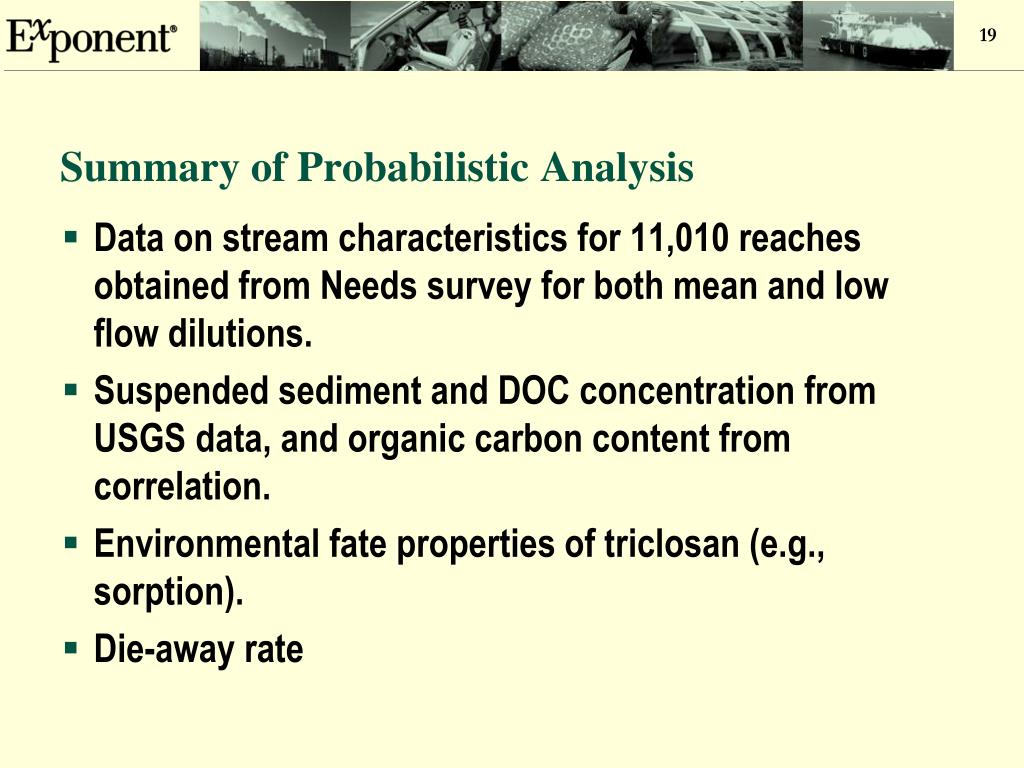 Exponent®

19

Summary of Probabilistic Analysis

▪ Data on stream characteristics for 11,010 reaches obtained from Needs survey for both mean and low flow dilutions.

▪ Suspended sediment and DOC concentration from USGS data, and organic carbon content from correlation.

▪ Environmental fate properties of triclosan (e.g., sorption).

▪ Die-away rate